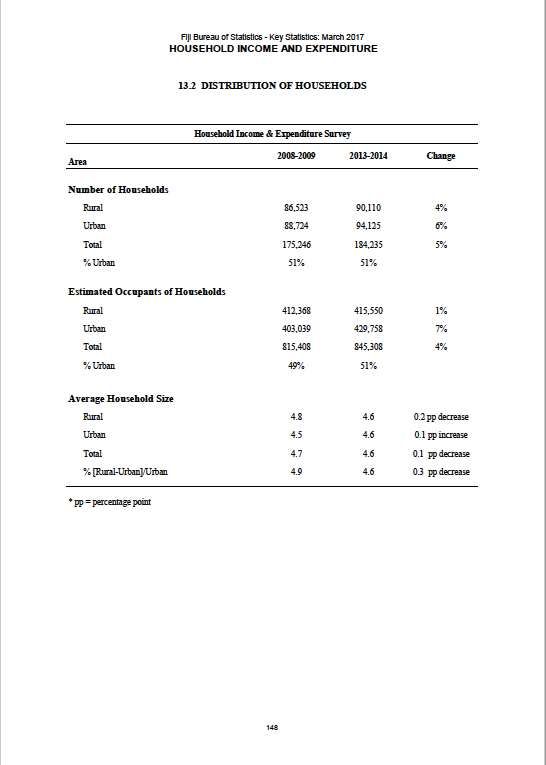 Fiji Bureau of Statistics - Key Statistics: March 2017
HOUSEHOLD INCOME AND EXPENDITURE

13.2 DISTRIBUTION OF HOUSEHOLDS

Household Income & Expenditure Survey

| Area | 2008-2009 | 2013-2014 | Change |
|---|---|---|---|
| **Number of Households** | | | |
| Rural | 86,523 | 90,110 | 4% |
| Urban | 88,724 | 94,125 | 6% |
| Total | 175,246 | 184,235 | 5% |
| % Urban | 51% | 51% | |
| **Estimated Occupants of Households** | | | |
| Rural | 412,368 | 415,550 | 1% |
| Urban | 403,039 | 429,758 | 7% |
| Total | 815,408 | 845,308 | 4% |
| % Urban | 49% | 51% | |
| **Average Household Size** | | | |
| Rural | 4.8 | 4.6 | 0.2 pp decrease |
| Urban | 4.5 | 4.6 | 0.1 pp increase |
| Total | 4.7 | 4.6 | 0.1 pp decrease |
| % [Rural-Urban]/Urban | 4.9 | 4.6 | 0.3 pp decrease |

* pp = percentage point

148